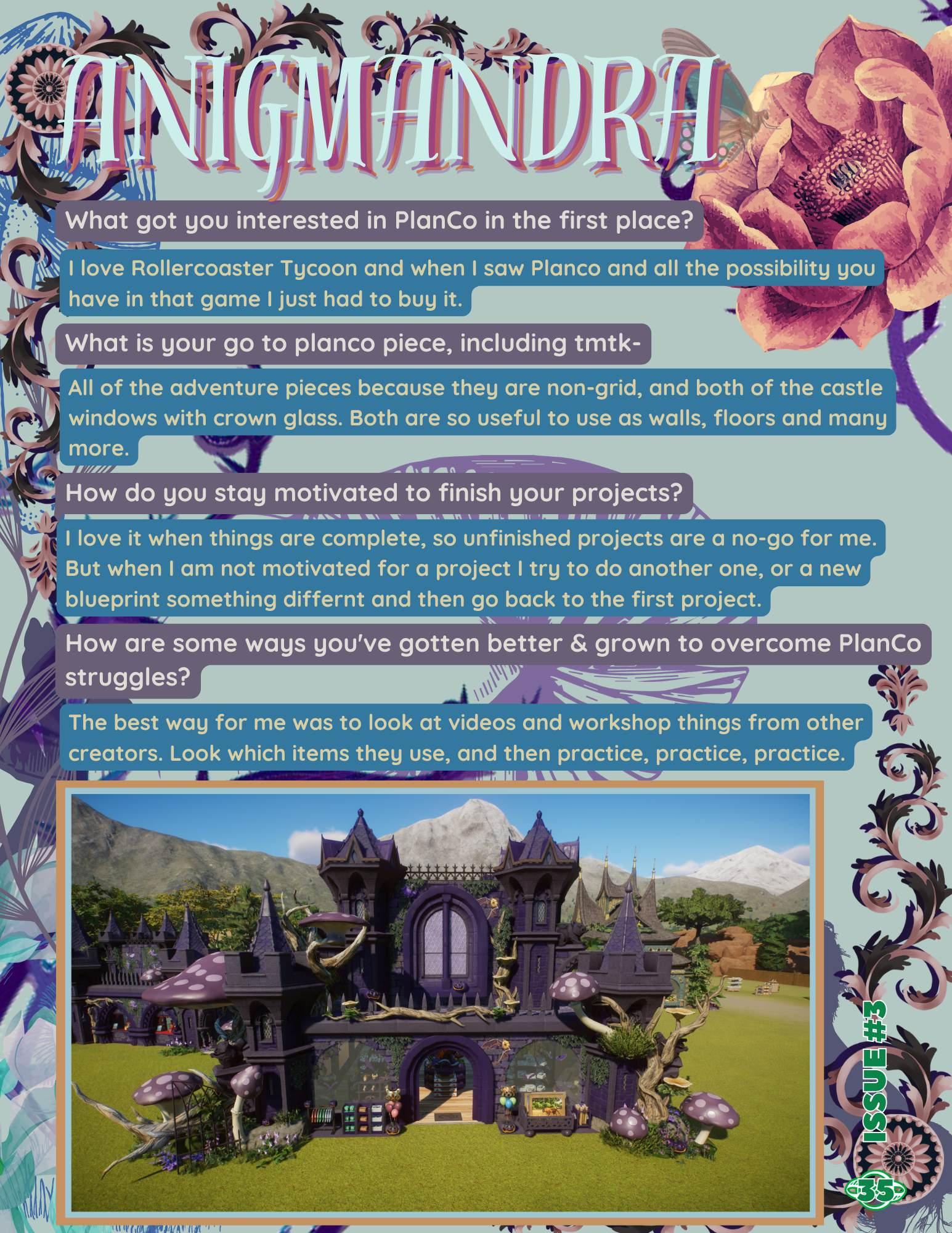 ANIGMANDRA

What got you interested in PlanCo in the first place?

I love Rollercoaster Tycoon and when I saw Planco and all the possibility you have in that game I just had to buy it.

What is your go to planco piece, including tmtk-

All of the adventure pieces because they are non-grid, and both of the castle windows with crown glass. Both are so useful to use as walls, floors and many more.

How do you stay motivated to finish your projects?

I love it when things are complete, so unfinished projects are a no-go for me. But when I am not motivated for a project I try to do another one, or a new blueprint something differnt and then go back to the first project.

How are some ways you've gotten better & grown to overcome PlanCo struggles?

The best way for me was to look at videos and workshop things from other creators. Look which items they use, and then practice, practice, practice.

ISSUE #3

35